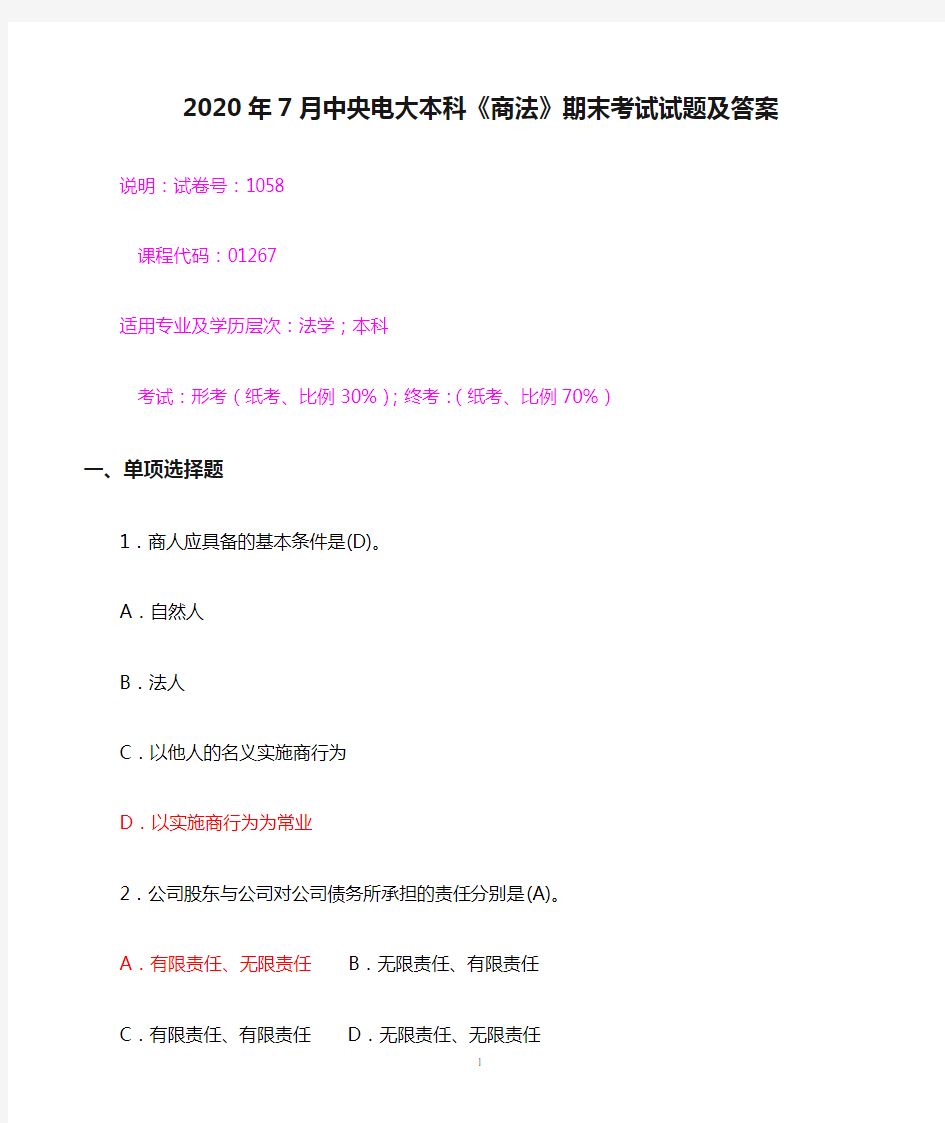 2020年7月中央电大本科《商法》期末考试试题及答案

说明：试卷号：1058

课程代码：01267

适用专业及学历层次：法学；本科

考试：形考（纸考、比例30%）；终考：（纸考、比例70%）

一、单项选择题

1．商人应具备的基本条件是(D)。

A．自然人

B．法人

C．以他人的名义实施商行为

D．以实施商行为为常业

2．公司股东与公司对公司债务所承担的责任分别是(A)。

A．有限责任、无限责任　B．无限责任、有限责任

C．有限责任、有限责任　D．无限责任、无限责任

1